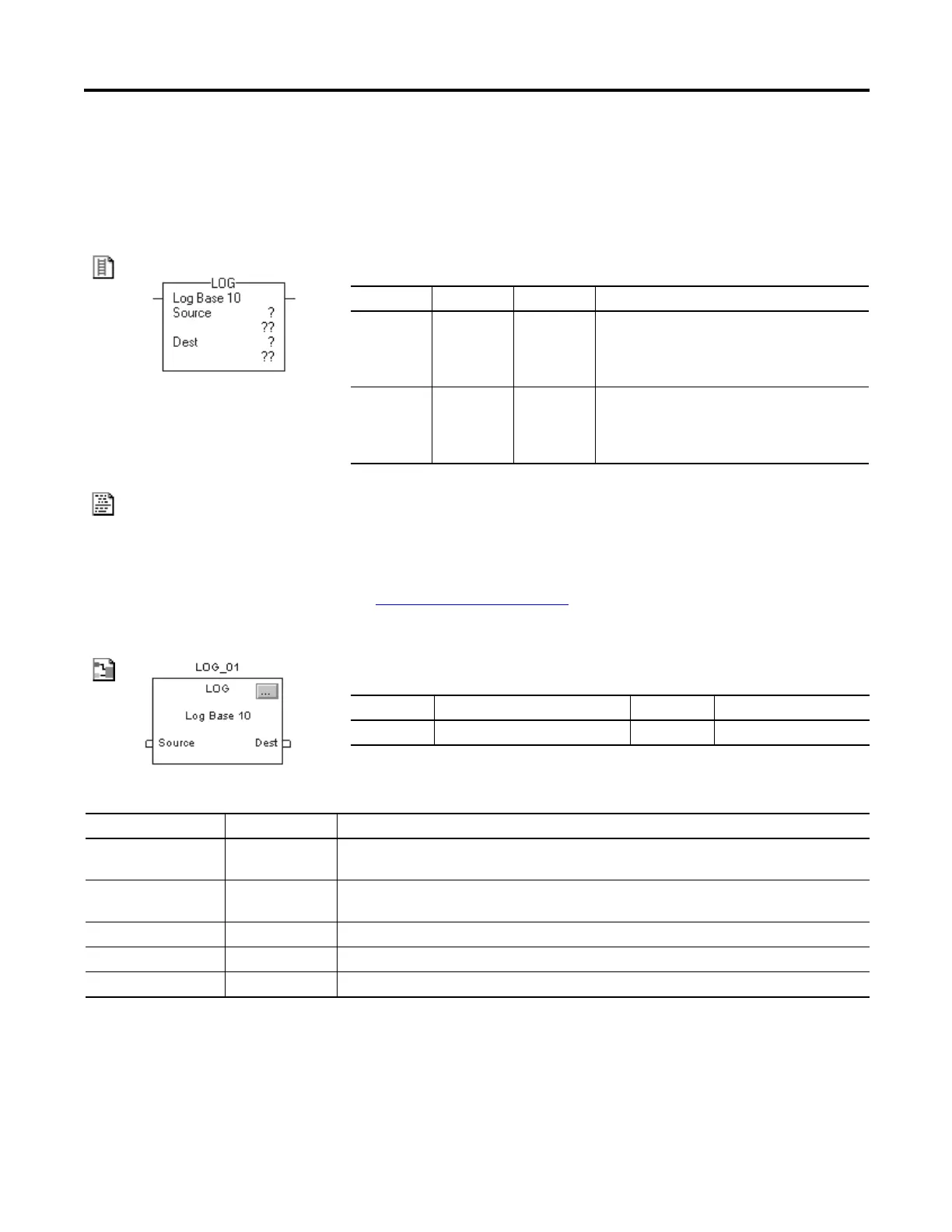 LOG
Log Base 10
Source ?
??
Dest ?
??

LOG_01
LOG
...
Log Base 10
Source
Dest